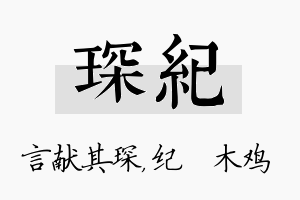 琛紀

言献其琛，纪　木鸡